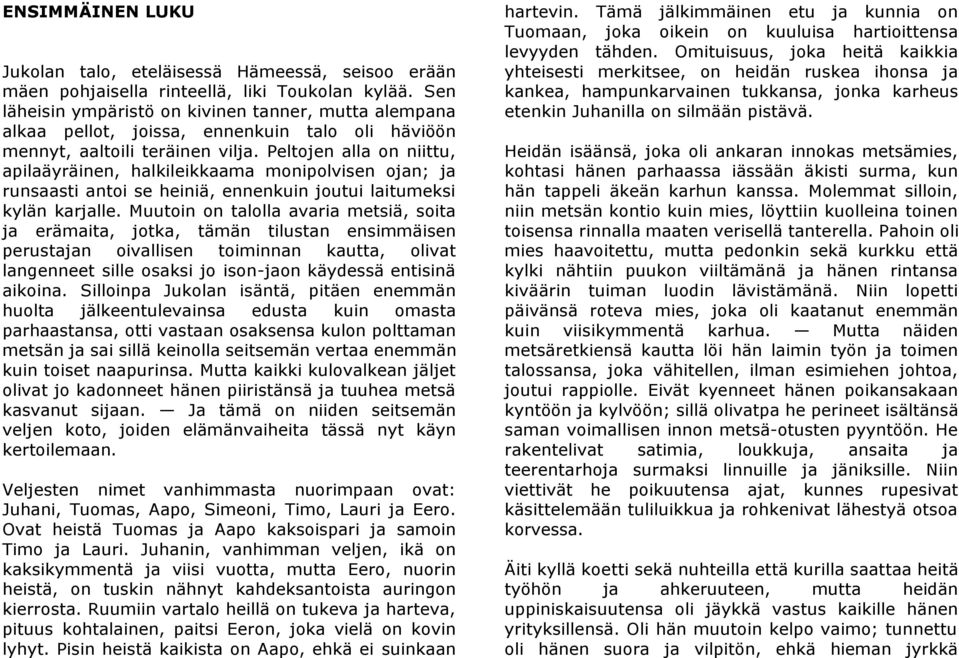 ENSIMMÄINEN LUKU

Jukolan talo, eteläisessä Hämeessä, seisoo erään mäen pohjaisella rinteellä, liki Toukolan kylää. Sen läheisin ympäristö on kivinen tanner, mutta alempana alkaa pellot, joissa, ennenkuin talo oli häviöön mennyt, aaltoili teräinen vilja. Peltojen alla on niittu, apilaäyräinen, halkileikkaama monipolvisen ojan; ja runsaasti antoi se heiniä, ennenkuin joutui laitumeksi kylän karjalle. Muutoin on talolla avaria metsiä, soita ja erämaita, jotka, tämän tilustan ensimmäisen perustajan oivallisen toiminnan kautta, olivat langenneet sille osaksi jo ison-jaon käydessä entisinä aikoina. Silloinpa Jukolan isäntä, pitäen enemmän huolta jälkeentulevainsa edusta kuin omasta parhaastansa, otti vastaan osaksensa kulon polttaman metsän ja sai sillä keinolla seitsemän vertaa enemmän kuin toiset naapurinsa. Mutta kaikki kulovalkean jäljet olivat jo kadonneet hänen piiristänsä ja tuuhea metsä kasvanut sijaan. — Ja tämä on niiden seitsemän veljen koto, joiden elämänvaiheita tässä nyt käyn kertoilemaan.

Veljesten nimet vanhimmasta nuorimpaan ovat: Juhani, Tuomas, Aapo, Simeoni, Timo, Lauri ja Eero. Ovat heistä Tuomas ja Aapo kaksoispari ja samoin Timo ja Lauri. Juhanin, vanhimman veljen, ikä on kaksikymmentä ja viisi vuotta, mutta Eero, nuorin heistä, on tuskin nähnyt kahdeksantoista auringon kierrosta. Ruumiin vartalo heillä on tukeva ja harteva, pituus kohtalainen, paitsi Eeron, joka vielä on kovin lyhyt. Pisin heistä kaikista on Aapo, ehkä ei suinkaan hartevin. Tämä jälkimmäinen etu ja kunnia on Tuomaan, joka oikein on kuuluisa hartioittensa levyyden tähden. Omituisuus, joka heitä kaikkia yhteisesti merkitsee, on heidän ruskea ihonsa ja kankea, hampunkarvainen tukkansa, jonka karheus etenkin Juhanilla on silmään pistävä.

Heidän isäänsä, joka oli ankaran innokas metsämies, kohtasi hänen parhaassa iässään äkisti surma, kun hän tappeli äkeän karhun kanssa. Molemmat silloin, niin metsän kontio kuin mies, löyttiin kuolleina toinen toisensa rinnalla maaten verisellä tanterella. Pahoin oli mies haavoitettu, mutta pedonkin sekä kurkku että kylki nähtiin puukon viiltämänä ja hänen rintansa kiväärin tuiman luodin lävistämänä. Niin lopetti päivänsä roteva mies, joka oli kaatanut enemmän kuin viisikymmentä karhua. — Mutta näiden metsäretkiensä kautta löi hän laimin työn ja toimen talossansa, joka vähitellen, ilman esimiehen johtoa, joutui rappiolle. Eivät kyenneet hänen poikansakaan kyntöön ja kylvöön; sillä olivatpa he perineet isältänsä saman voimallisen innon metsä-otusten pyyntöön. He rakentelivat satimia, loukkuja, ansaita ja teerentarhoja surmaksi linnuille ja jäniksille. Niin viettivät he poikuutensa ajat, kunnes rupesivat käsittelemään tuliluikkua ja rohkenivat lähestyä otsoa korvessa.

Äiti kyllä koetti sekä nuhteilla että kurilla saattaa heitä työhön ja ahkeruuteen, mutta heidän uppiniskaisuutensa oli jäykkä vastus kaikille hänen yrityksillensä. Oli hän muutoin kelpo vaimo; tunnettu oli hänen suora ja vilpitön, ehkä hieman jyrkkä